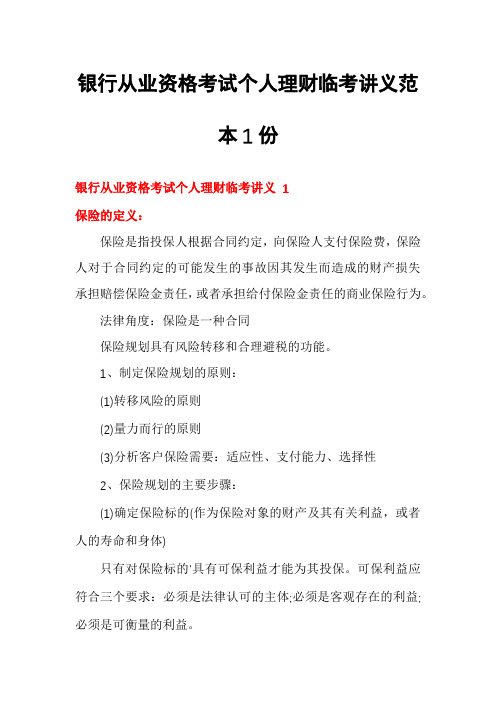 银行从业资格考试个人理财临考讲义范本1份

银行从业资格考试个人理财临考讲义 1

保险的定义：

保险是指投保人根据合同约定，向保险人支付保险费，保险人对于合同约定的可能发生的事故因其发生而造成的财产损失承担赔偿保险金责任，或者承担给付保险金责任的商业保险行为。

法律角度：保险是一种合同

保险规划具有风险转移和合理避税的功能。

1、制定保险规划的原则：

(1)转移风险的原则

(2)量力而行的原则

(3)分析客户保险需要：适应性、支付能力、选择性

2、保险规划的主要步骤：

(1)确定保险标的(作为保险对象的财产及其有关利益，或者人的寿命和身体)

只有对保险标的'具有可保利益才能为其投保。可保利益应符合三个要求：必须是法律认可的主体;必须是客观存在的利益;必须是可衡量的利益。